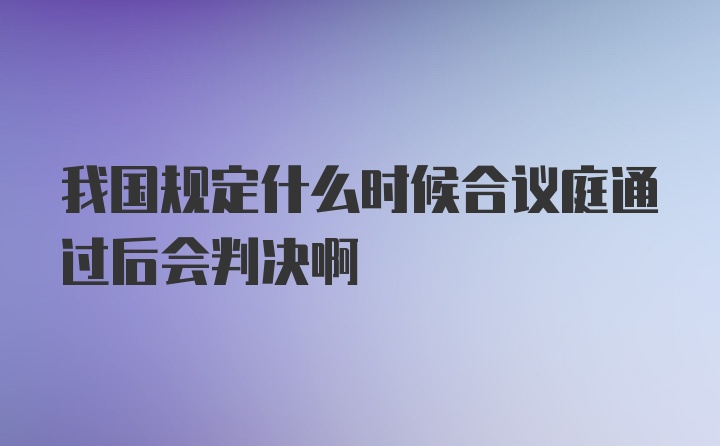 我国规定什么时候合议庭通过后会判决啊